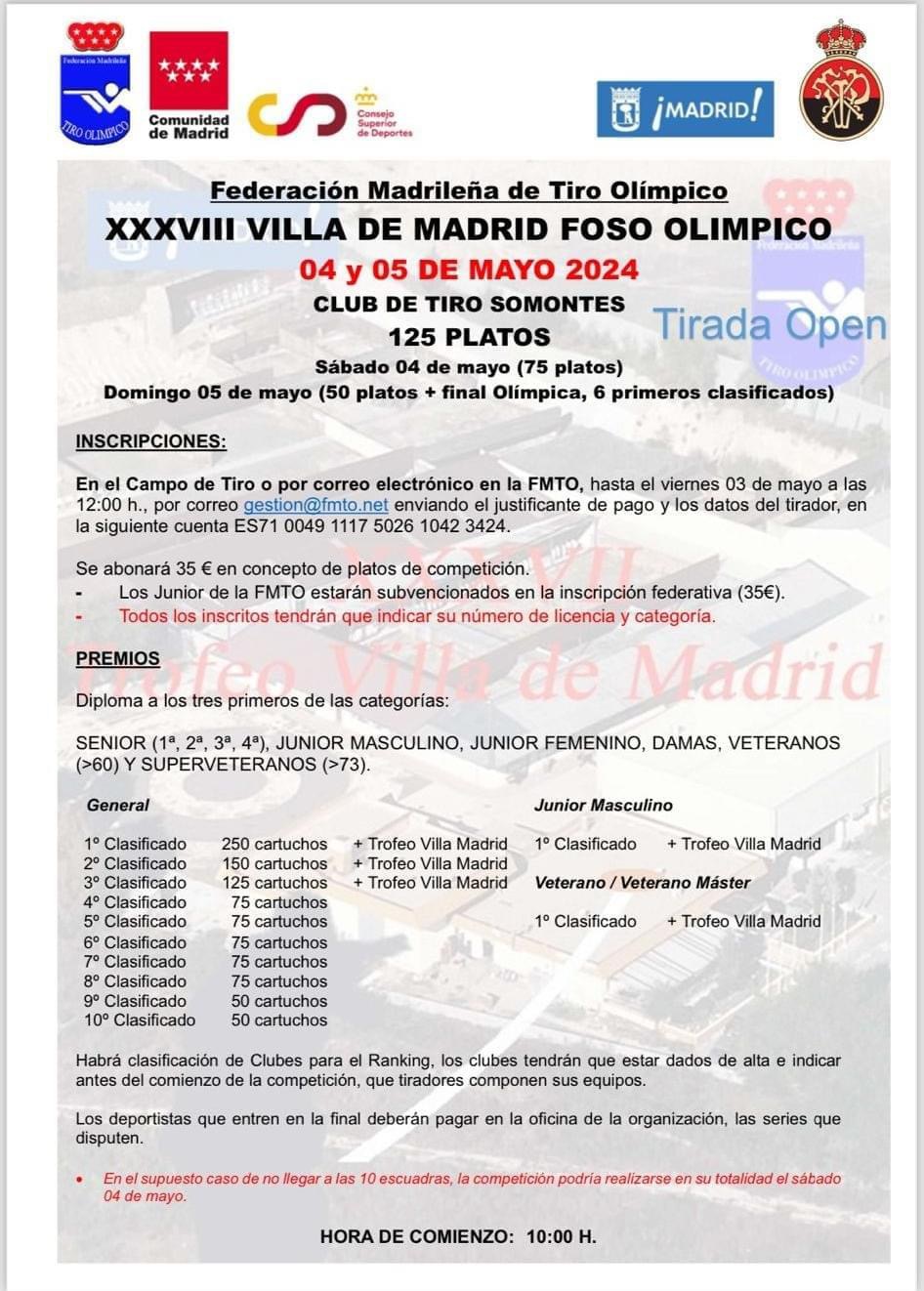 Federación Madrileña
TIRO OLIMPICO

Comunidad de Madrid

Consejo Superior de Deportes

¡MADRID!

Federación Madrileña de Tiro Olímpico
XXXVIII VILLA DE MADRID FOSO OLIMPICO
04 y 05 DE MAYO 2024
CLUB DE TIRO SOMONTES
125 PLATOS
Tirada Open
Sábado 04 de mayo (75 platos)
Domingo 05 de mayo (50 platos + final Olímpica, 6 primeros clasificados)

INSCRIPCIONES:

En el Campo de Tiro o por correo electrónico en la FMTO, hasta el viernes 03 de mayo a las 12:00 h., por correo gestion@fmto.net enviando el justificante de pago y los datos del tirador, en la siguiente cuenta ES71 0049 1117 5026 1042 3424.

Se abonará 35 € en concepto de platos de competición.
- Los Junior de la FMTO estarán subvencionados en la inscripción federativa (35€).
- Todos los inscritos tendrán que indicar su número de licencia y categoría.

XXXVII
Trofeo Villa de Madrid

PREMIOS

Diploma a los tres primeros de las categorías:

SENIOR (1ª, 2ª, 3ª, 4ª), JUNIOR MASCULINO, JUNIOR FEMENINO, DAMAS, VETERANOS (>60) Y SUPERVETERANOS (>73).

General

1º Clasificado 250 cartuchos + Trofeo Villa Madrid
2º Clasificado 150 cartuchos + Trofeo Villa Madrid
3º Clasificado 125 cartuchos + Trofeo Villa Madrid
4º Clasificado 75 cartuchos
5º Clasificado 75 cartuchos
6º Clasificado 75 cartuchos
7º Clasificado 75 cartuchos
8º Clasificado 75 cartuchos
9º Clasificado 50 cartuchos
10º Clasificado 50 cartuchos

Junior Masculino

1º Clasificado + Trofeo Villa Madrid

Veterano / Veterano Máster

1º Clasificado + Trofeo Villa Madrid

Habrá clasificación de Clubes para el Ranking, los clubes tendrán que estar dados de alta e indicar antes del comienzo de la competición, que tiradores componen sus equipos.

Los deportistas que entren en la final deberán pagar en la oficina de la organización, las series que disputen.

• En el supuesto caso de no llegar a las 10 escuadras, la competición podría realizarse en su totalidad el sábado 04 de mayo.

HORA DE COMIENZO: 10:00 H.